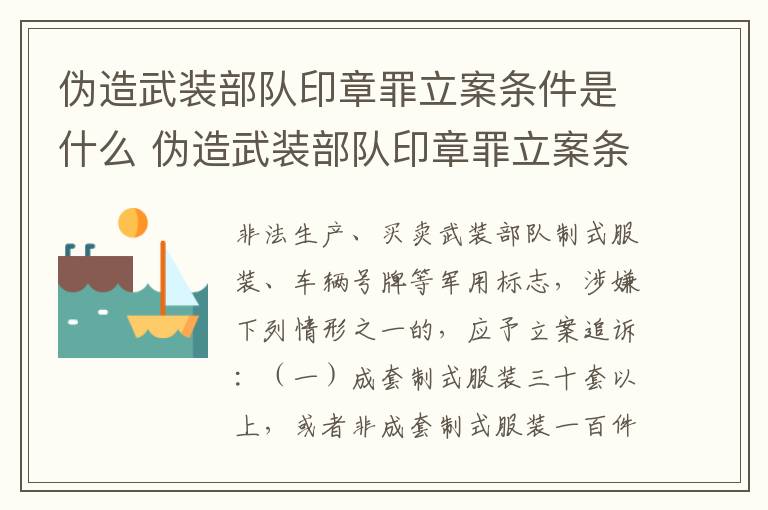 伪造武装部队印章罪立案条件是什么 伪造武装部队印章罪立案条

非法生产、买卖武装部队制式服装、车辆号牌等军用标志，涉嫌下列情形之一的，应予立案追诉：（一）成套制式服装三十套以上，或者非成套制式服装一百件